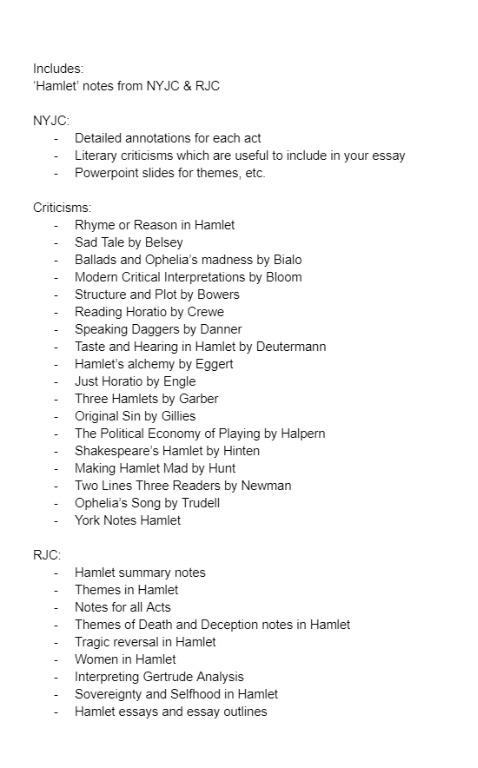 Includes:
'Hamlet' notes from NYJC & RJC

NYJC:
- Detailed annotations for each act
- Literary criticisms which are useful to include in your essay
- Powerpoint slides for themes, etc.

Criticisms:
- Rhyme or Reason in Hamlet
- Sad Tale by Belsey
- Ballads and Ophelia's madness by Bialo
- Modern Critical Interpretations by Bloom
- Structure and Plot by Bowers
- Reading Horatio by Crewe
- Speaking Daggers by Danner
- Taste and Hearing in Hamlet by Deutermann
- Hamlet's alchemy by Eggert
- Just Horatio by Engle
- Three Hamlets by Garber
- Original Sin by Gillies
- The Political Economy of Playing by Halpern
- Shakespeare's Hamlet by Hinten
- Making Hamlet Mad by Hunt
- Two Lines Three Readers by Newman
- Ophelia's Song by Trudell
- York Notes Hamlet

RJC:
- Hamlet summary notes
- Themes in Hamlet
- Notes for all Acts
- Themes of Death and Deception notes in Hamlet
- Tragic reversal in Hamlet
- Women in Hamlet
- Interpreting Gertrude Analysis
- Sovereignty and Selfhood in Hamlet
- Hamlet essays and essay outlines